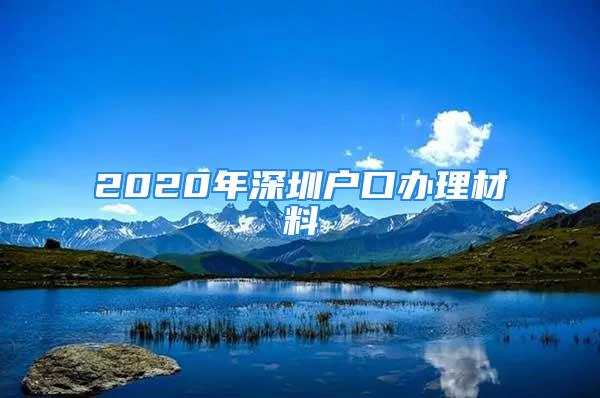 2020年深圳户口办理材料